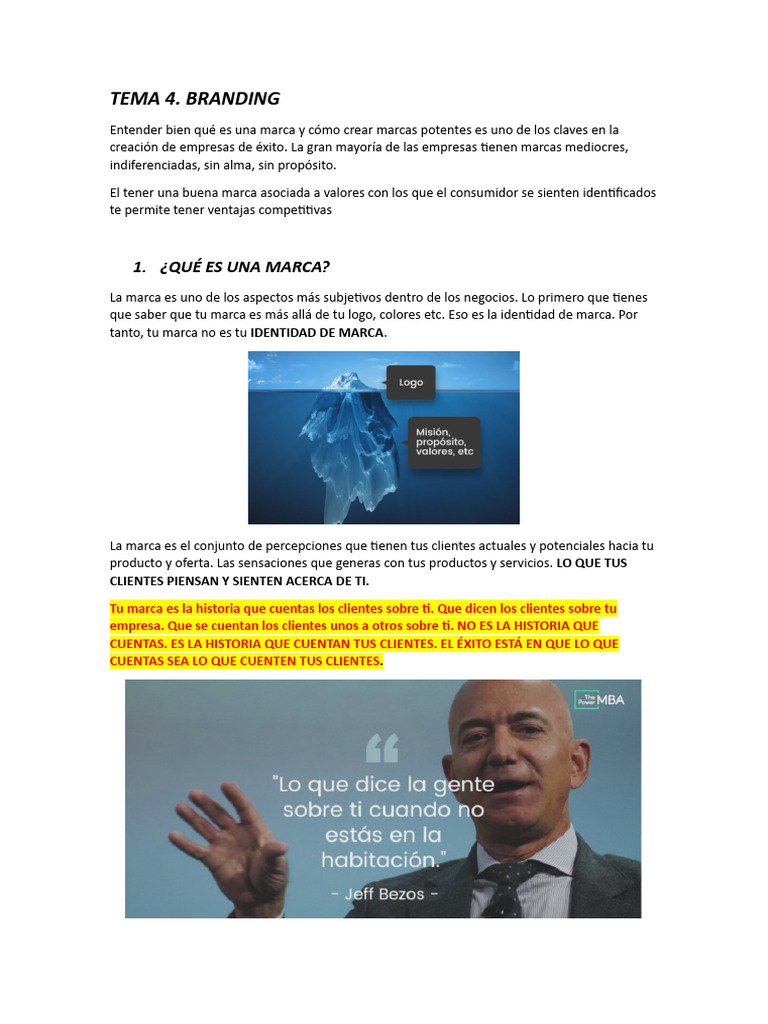 TEMA 4. BRANDING

Entender bien qué es una marca y cómo crear marcas potentes es uno de los claves en la creación de empresas de éxito. La gran mayoría de las empresas tienen marcas mediocres, indiferenciadas, sin alma, sin propósito.

El tener una buena marca asociada a valores con los que el consumidor se sienten identificados te permite tener ventajas competitivas

1. ¿QUÉ ES UNA MARCA?

La marca es uno de los aspectos más subjetivos dentro de los negocios. Lo primero que tienes que saber que tu marca es más allá de tu logo, colores etc. Eso es la identidad de marca. Por tanto, tu marca no es tu IDENTIDAD DE MARCA.

Logo

Misión, propósito, valores, etc

La marca es el conjunto de percepciones que tienen tus clientes actuales y potenciales hacia tu producto y oferta. Las sensaciones que generas con tus productos y servicios. LO QUE TUS CLIENTES PIENSAN Y SIENTEN ACERCA DE TI.

Tu marca es la historia que cuentas los clientes sobre ti. Que dicen los clientes sobre tu empresa. Que se cuentan los clientes unos a otros sobre ti. NO ES LA HISTORIA QUE CUENTAS. ES LA HISTORIA QUE CUENTAN TUS CLIENTES. EL ÉXITO ESTÁ EN QUE LO QUE CUENTAS SEA LO QUE CUENTEN TUS CLIENTES.

The Power MBA

"Lo que dice la gente sobre ti cuando no estás en la habitación."

- Jeff Bezos -